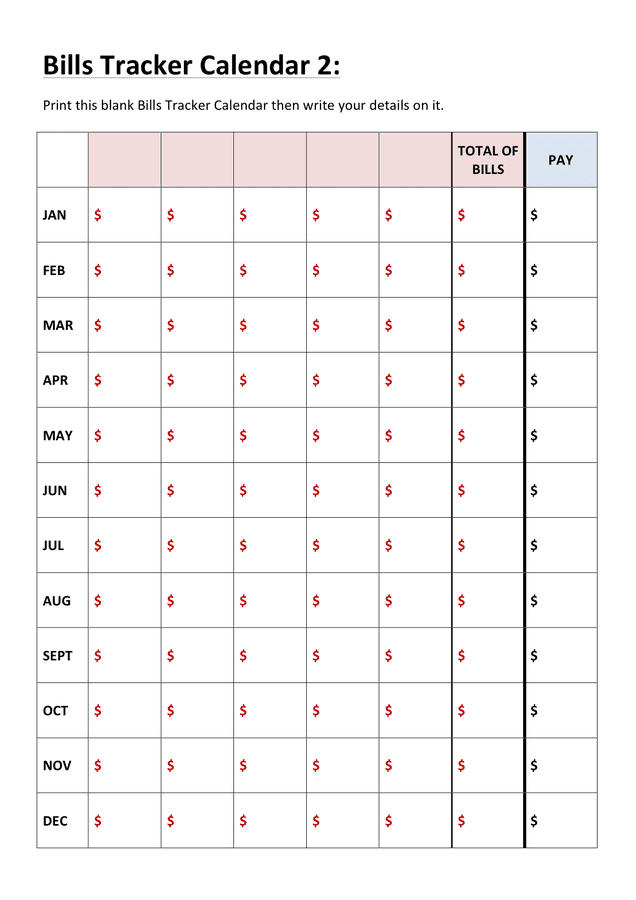 Bills Tracker Calendar 2:

Print this blank Bills Tracker Calendar then write your details on it.

| | | | | | | TOTAL OF BILLS | PAY |
|---|---|---|---|---|---|---|---|
| JAN | \$ | \$ | \$ | \$ | \$ | \$ | \$ |
| FEB | \$ | \$ | \$ | \$ | \$ | \$ | \$ |
| MAR | \$ | \$ | \$ | \$ | \$ | \$ | \$ |
| APR | \$ | \$ | \$ | \$ | \$ | \$ | \$ |
| MAY | \$ | \$ | \$ | \$ | \$ | \$ | \$ |
| JUN | \$ | \$ | \$ | \$ | \$ | \$ | \$ |
| JUL | \$ | \$ | \$ | \$ | \$ | \$ | \$ |
| AUG | \$ | \$ | \$ | \$ | \$ | \$ | \$ |
| SEPT | \$ | \$ | \$ | \$ | \$ | \$ | \$ |
| OCT | \$ | \$ | \$ | \$ | \$ | \$ | \$ |
| NOV | \$ | \$ | \$ | \$ | \$ | \$ | \$ |
| DEC | \$ | \$ | \$ | \$ | \$ | \$ | \$ |